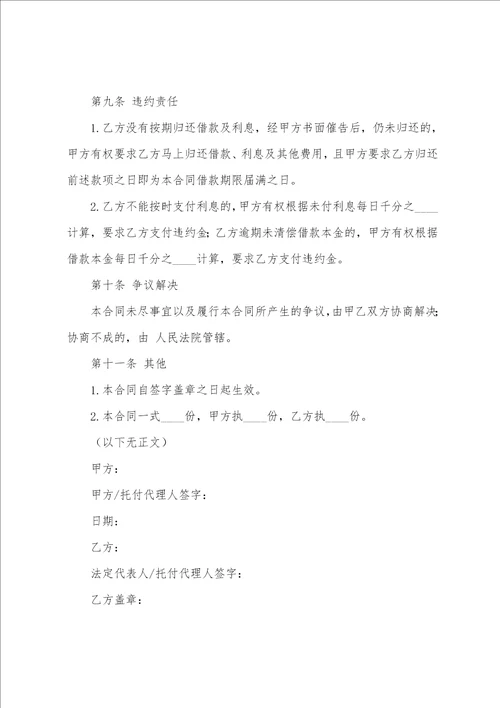 第九条 违约责任

1.乙方没有按期归还借款及利息，经甲方书面催告后，仍未归还的，甲方有权要求乙方马上归还借款、利息及其他费用，且甲方要求乙方归还前述款项之日即为本合同借款期限届满之日。

2.乙方不能按时支付利息的，甲方有权根据未付利息每日千分之____计算，要求乙方支付违约金；乙方逾期未清偿借款本金的，甲方有权根据借款本金每日千分之____计算，要求乙方支付违约金。

第十条 争议解决

本合同未尽事宜以及履行本合同所产生的争议，由甲乙双方协商解决；协商不成的，由 人民法院管辖。

第十一条 其他

1.本合同自签字盖章之日起生效。

2.本合同一式____份，甲方执____份，乙方执____份。

（以下无正文）

甲方：

甲方/托付代理人签字：

日期：

乙方：

法定代表人/托付代理人签字：

乙方盖章：